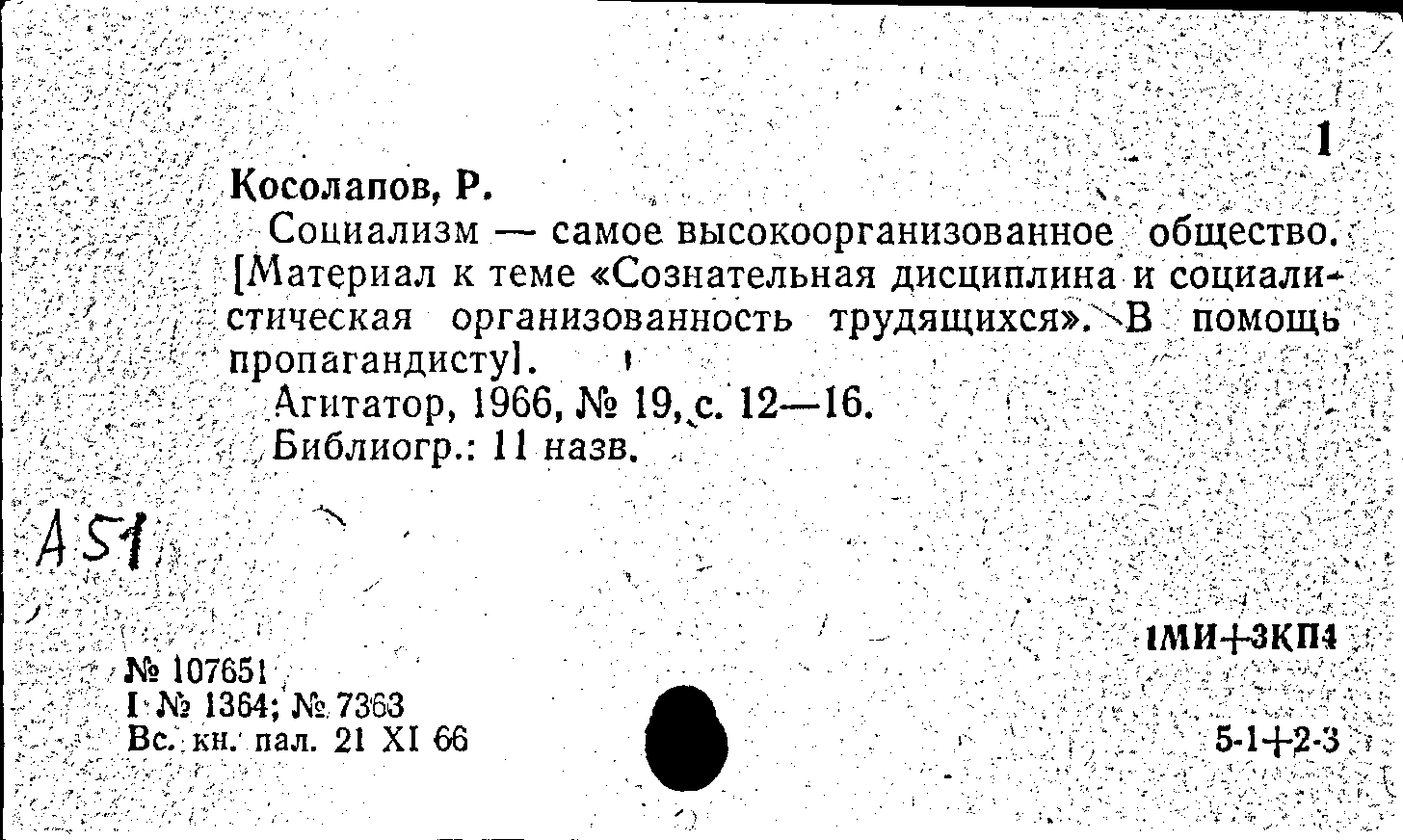 1

Косолапов, Р.

Социализм — самое высокоорганизованное общество. [Материал к теме «Сознательная дисциплина и социалистическая организованность трудящихся». В помощь пропагандисту].

Агитатор, 1966, № 19, с. 12—16.

Библиогр.: 11 назв.

А51

1МИ+3КП4

№ 107651
I № 1364; № 7363
Вс. кн. пал. 21 XI 66

5-1+2-3